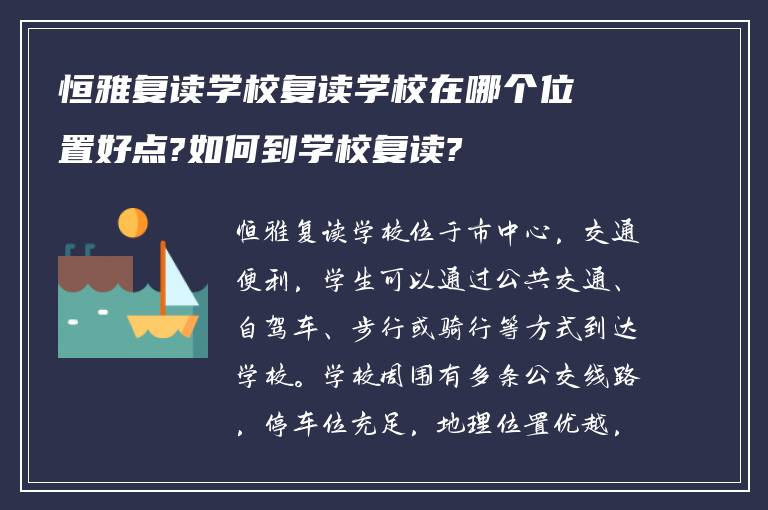 恒雅复读学校复读学校在哪个位置好点?如何到学校复读?

恒雅复读学校位于市中心，交通便利，学生可以通过公共交通、自驾车、步行或骑行等方式到达学校。学校周围有多条公交线路，停车位充足，地理位置优越，